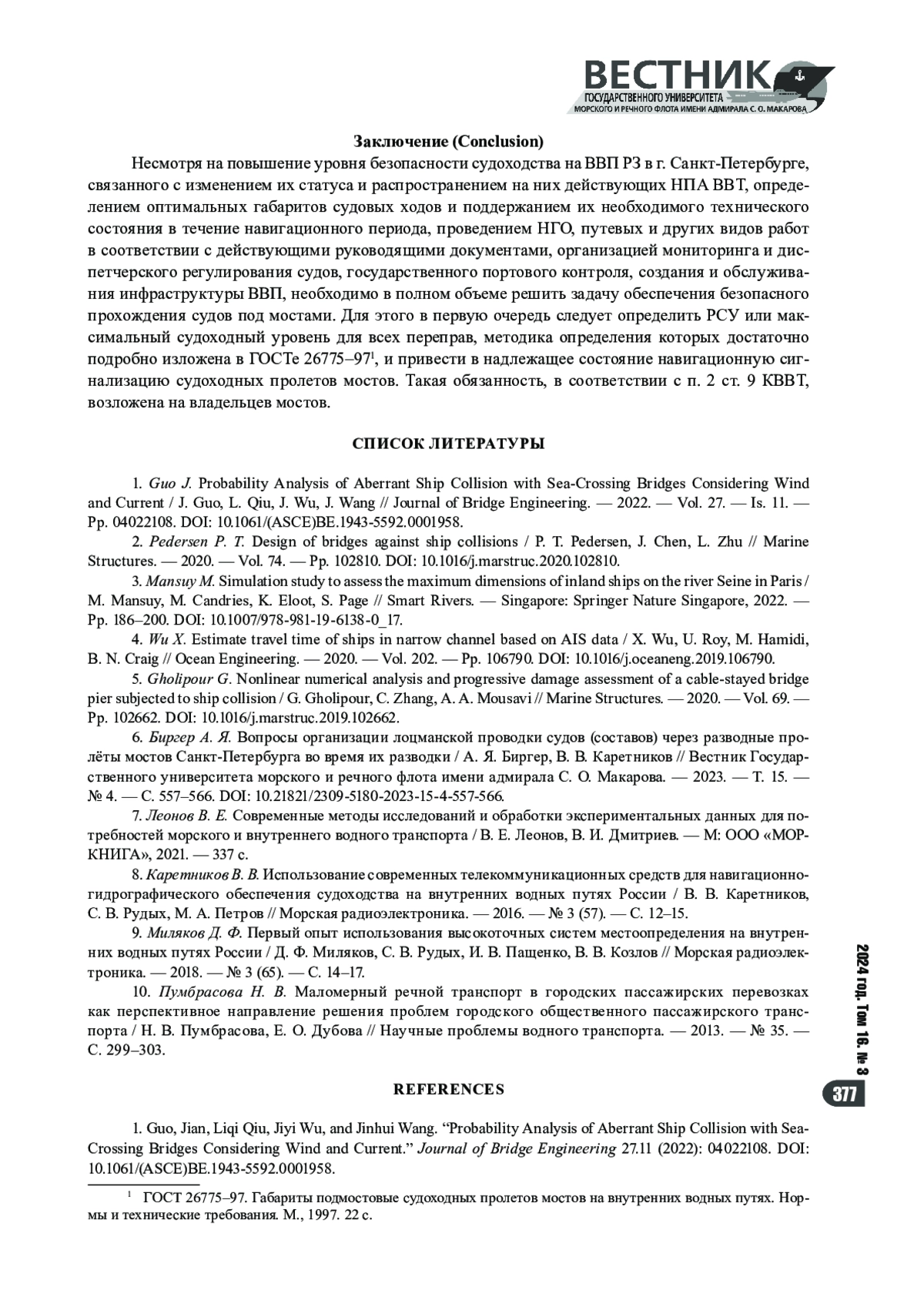 ВЕСТНИК
ГОСУДАРСТВЕННОГО УНИВЕРСИТЕТА
МОРСКОГО И РЕЧНОГО ФЛОТА ИМЕНИ АДМИРАЛА С. О. МАКАРОВА

Заключение (Conclusion)

Несмотря на повышение уровня безопасности судоходства на ВВП РЗ в г. Санкт-Петербурге, связанного с изменением их статуса и распространением на них действующих НПА ВВТ, определением оптимальных габаритов судовых ходов и поддержанием их необходимого технического состояния в течение навигационного периода, проведением НГО, путевых и других видов работ в соответствии с действующими руководящими документами, организацией мониторинга и диспетчерского регулирования судов, государственного портового контроля, создания и обслуживания инфраструктуры ВВП, необходимо в полном объеме решить задачу обеспечения безопасного прохождения судов под мостами. Для этого в первую очередь следует определить РСУ или максимальный судоходный уровень для всех переправ, методика определения которых достаточно подробно изложена в ГОСТе 26775–97$^1$, и привести в надлежащее состояние навигационную сигнализацию судоходных пролетов мостов. Такая обязанность, в соответствии с п. 2 ст. 9 КВВТ, возложена на владельцев мостов.

СПИСОК ЛИТЕРАТУРЫ

1. Guo J. Probability Analysis of Aberrant Ship Collision with Sea-Crossing Bridges Considering Wind and Current / J. Guo, L. Qiu, J. Wu, J. Wang // Journal of Bridge Engineering. — 2022. — Vol. 27. — Is. 11. — Pp. 04022108. DOI: 10.1061/(ASCE)BE.1943-5592.0001958.
2. Pedersen P. T. Design of bridges against ship collisions / P. T. Pedersen, J. Chen, L. Zhu // Marine Structures. — 2020. — Vol. 74. — Pp. 102810. DOI: 10.1016/j.marstruc.2020.102810.
3. Mansuy M. Simulation study to assess the maximum dimensions of inland ships on the river Seine in Paris / M. Mansuy, M. Candries, K. Eloot, S. Page // Smart Rivers. — Singapore: Springer Nature Singapore, 2022. — Pp. 186–200. DOI: 10.1007/978-981-19-6138-0_17.
4. Wu X. Estimate travel time of ships in narrow channel based on AIS data / X. Wu, U. Roy, M. Hamidi, B. N. Craig // Ocean Engineering. — 2020. — Vol. 202. — Pp. 106790. DOI: 10.1016/j.oceaneng.2019.106790.
5. Gholipour G. Nonlinear numerical analysis and progressive damage assessment of a cable-stayed bridge pier subjected to ship collision / G. Gholipour, C. Zhang, A. A. Mousavi // Marine Structures. — 2020. — Vol. 69. — Pp. 102662. DOI: 10.1016/j.marstruc.2019.102662.
6. Биргер А. Я. Вопросы организации лоцманской проводки судов (составов) через разводные пролёты мостов Санкт-Петербурга во время их разводки / А. Я. Биргер, В. В. Каретников // Вестник Государственного университета морского и речного флота имени адмирала С. О. Макарова. — 2023. — Т. 15. — № 4. — С. 557–566. DOI: 10.21821/2309-5180-2023-15-4-557-566.
7. Леонов В. Е. Современные методы исследований и обработки экспериментальных данных для потребностей морского и внутреннего водного транспорта / В. Е. Леонов, В. И. Дмитриев. — М: ООО «МОРКНИГА», 2021. — 337 с.
8. Каретников В. В. Использование современных телекоммуникационных средств для навигационно-гидрографического обеспечения судоходства на внутренних водных путях России / В. В. Каретников, С. В. Рудых, М. А. Петров // Морская радиоэлектроника. — 2016. — № 3 (57). — С. 12–15.
9. Миляков Д. Ф. Первый опыт использования высокоточных систем местоопределения на внутренних водных путях России / Д. Ф. Миляков, С. В. Рудых, И. В. Пащенко, В. В. Козлов // Морская радиоэлектроника. — 2018. — № 3 (65). — С. 14–17.
10. Пумбрасова Н. В. Маломерный речной транспорт в городских пассажирских перевозках как перспективное направление решения проблем городского общественного пассажирского транспорта / Н. В. Пумбрасова, Е. О. Дубова // Научные проблемы водного транспорта. — 2013. — № 35. — С. 299–303.

REFERENCES

1. Guo, Jian, Liqi Qiu, Jiyi Wu, and Jinhui Wang. “Probability Analysis of Aberrant Ship Collision with Sea-Crossing Bridges Considering Wind and Current.” Journal of Bridge Engineering 27.11 (2022): 04022108. DOI: 10.1061/(ASCE)BE.1943-5592.0001958.

$^1$ ГОСТ 26775–97. Габариты подмостовые судоходных пролетов мостов на внутренних водных путях. Нормы и технические требования. М., 1997. 22 с.

2024 год. Том 16. № 3
377